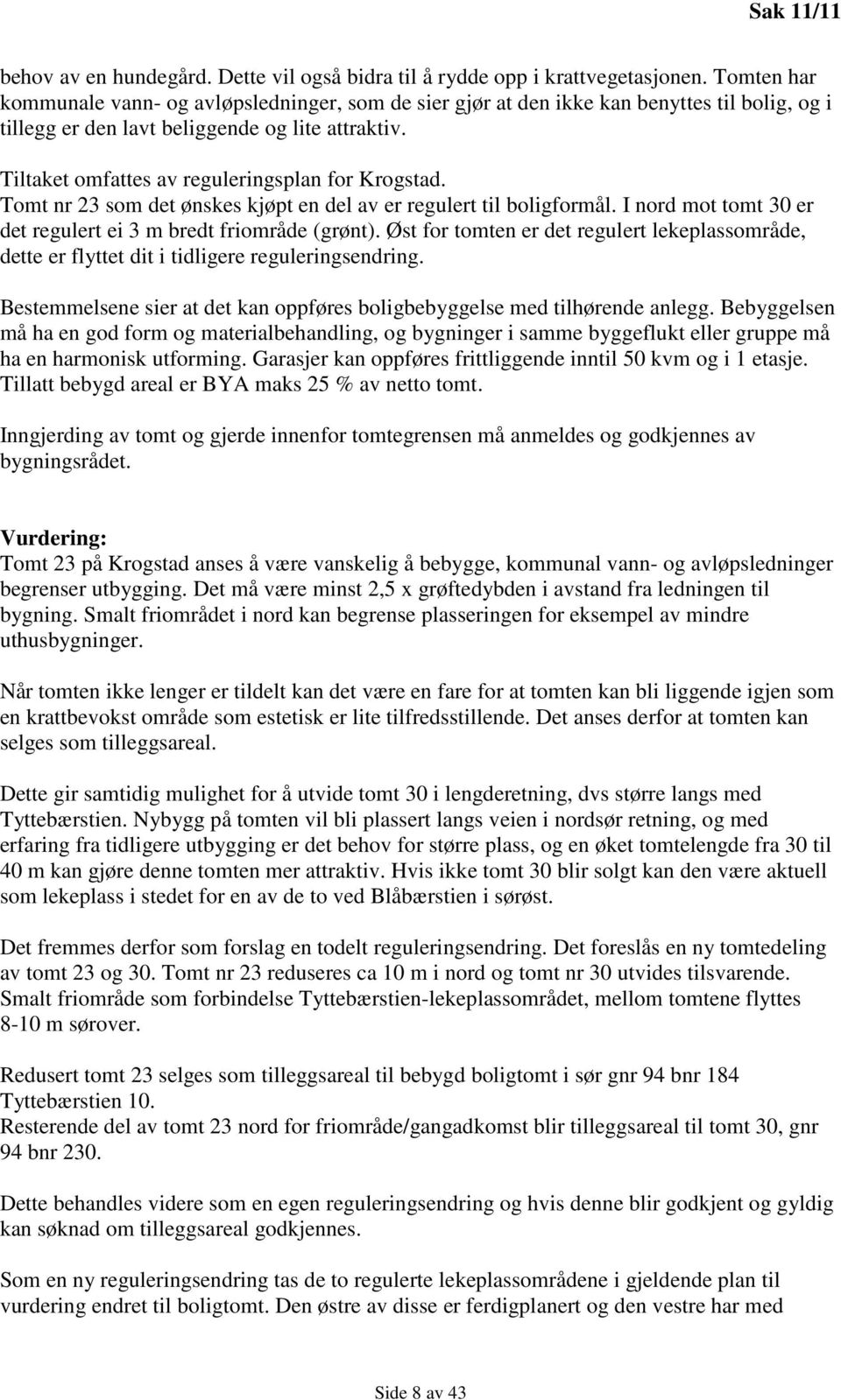 Sak 11/11

behov av en hundegård. Dette vil også bidra til å rydde opp i krattvegetasjonen. Tomten har kommunale vann- og avløpsledninger, som de sier gjør at den ikke kan benyttes til bolig, og i tillegg er den lavt beliggende og lite attraktiv.

Tiltaket omfattes av reguleringsplan for Krogstad.
Tomt nr 23 som det ønskes kjøpt en del av er regulert til boligformål. I nord mot tomt 30 er det regulert ei 3 m bredt friområde (grønt). Øst for tomten er det regulert lekeplassområde, dette er flyttet dit i tidligere reguleringsendring.

Bestemmelsene sier at det kan oppføres boligbebyggelse med tilhørende anlegg. Bebyggelsen må ha en god form og materialbehandling, og bygninger i samme byggeflukt eller gruppe må ha en harmonisk utforming. Garasjer kan oppføres frittliggende inntil 50 kvm og i 1 etasje. Tillatt bebygd areal er BYA maks 25 % av netto tomt.

Inngjerding av tomt og gjerde innenfor tomtegrensen må anmeldes og godkjennes av bygningsrådet.

Vurdering:
Tomt 23 på Krogstad anses å være vanskelig å bebygge, kommunal vann- og avløpsledninger begrenser utbygging. Det må være minst 2,5 x grøftedybden i avstand fra ledningen til bygning. Smalt friområdet i nord kan begrense plasseringen for eksempel av mindre uthusbygninger.

Når tomten ikke lenger er tildelt kan det være en fare for at tomten kan bli liggende igjen som en krattbevokst område som estetisk er lite tilfredsstillende. Det anses derfor at tomten kan selges som tilleggsareal.

Dette gir samtidig mulighet for å utvide tomt 30 i lengderetning, dvs større langs med Tyttebærstien. Nybygg på tomten vil bli plassert langs veien i nordsør retning, og med erfaring fra tidligere utbygging er det behov for større plass, og en øket tomtelengde fra 30 til 40 m kan gjøre denne tomten mer attraktiv. Hvis ikke tomt 30 blir solgt kan den være aktuell som lekeplass i stedet for en av de to ved Blåbærstien i sørøst.

Det fremmes derfor som forslag en todelt reguleringsendring. Det foreslås en ny tomtedeling av tomt 23 og 30. Tomt nr 23 reduseres ca 10 m i nord og tomt nr 30 utvides tilsvarende. Smalt friområde som forbindelse Tyttebærstien-lekeplassområdet, mellom tomtene flyttes 8-10 m sørover.

Redusert tomt 23 selges som tilleggsareal til bebygd boligtomt i sør gnr 94 bnr 184 Tyttebærstien 10.
Resterende del av tomt 23 nord for friområde/gangadkomst blir tilleggsareal til tomt 30, gnr 94 bnr 230.

Dette behandles videre som en egen reguleringsendring og hvis denne blir godkjent og gyldig kan søknad om tilleggsareal godkjennes.

Som en ny reguleringsendring tas de to regulerte lekeplassområdene i gjeldende plan til vurdering endret til boligtomt. Den østre av disse er ferdigplanert og den vestre har med

Side 8 av 43